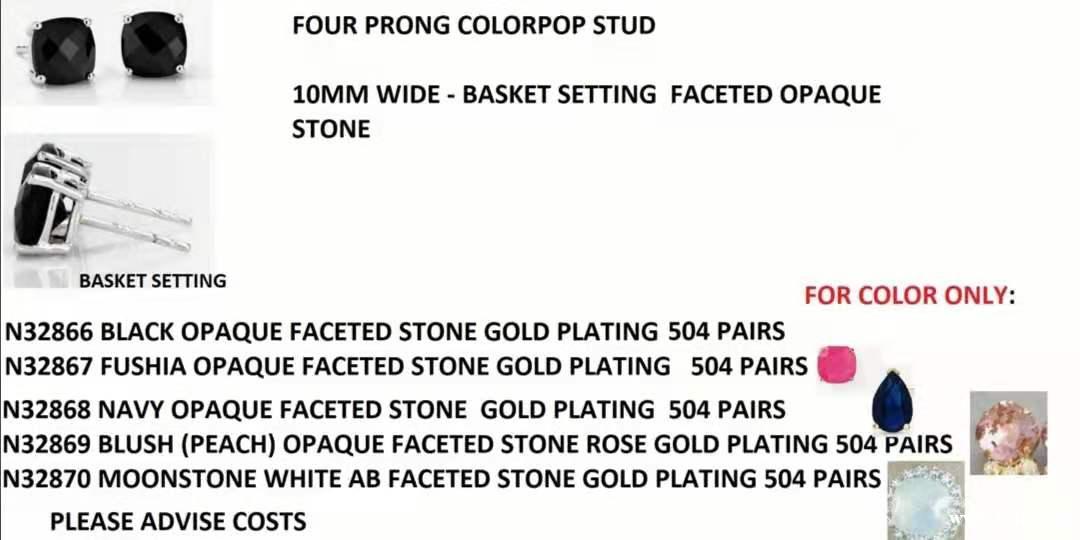 FOUR PRONG COLORPOP STUD

10MM WIDE - BASKET SETTING FACETED OPAQUE STONE

BASKET SETTING

FOR COLOR ONLY:

N32866 BLACK OPAQUE FACETED STONE GOLD PLATING 504 PAIRS
N32867 FUSHIA OPAQUE FACETED STONE GOLD PLATING 504 PAIRS
N32868 NAVY OPAQUE FACETED STONE GOLD PLATING 504 PAIRS
N32869 BLUSH (PEACH) OPAQUE FACETED STONE ROSE GOLD PLATING 504 PAIRS
N32870 MOONSTONE WHITE AB FACETED STONE GOLD PLATING 504 PAIRS

PLEASE ADVISE COSTS